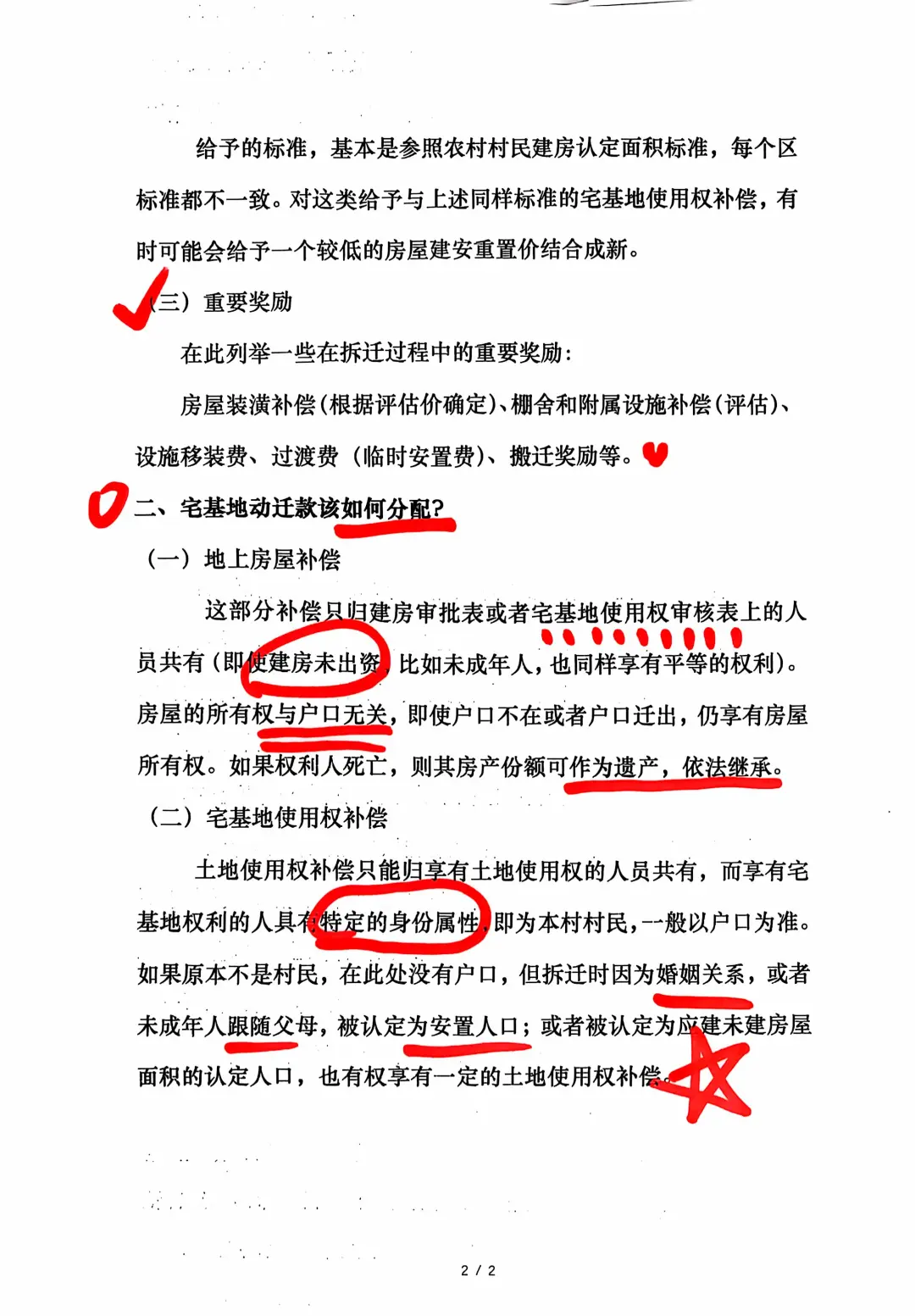 给予的标准，基本是参照农村村民建房认定面积标准，每个区标准都不一致。对这类给予与上述同样标准的宅基地使用权补偿，有时可能会给予一个较低的房屋建安重置价结合成新。

（三）重要奖励

在此列举一些在拆迁过程中的重要奖励：

房屋装潢补偿（根据评估价确定）、棚舍和附属设施补偿（评估）、设施移装费、过渡费（临时安置费）、搬迁奖励等。

二、宅基地动迁款该如何分配？

（一）地上房屋补偿

这部分补偿只归建房审批表或者宅基地使用权审核表上的人员共有（即使建房未出资，比如未成年人，也同样享有平等的权利）。房屋的所有权与户口无关，即使户口不在或者户口迁出，仍享有房屋所有权。如果权利人死亡，则其房产份额可作为遗产，依法继承。

（二）宅基地使用权补偿

土地使用权补偿只能归享有土地使用权的人员共有，而享有宅基地权利的人具有特定的身份属性，即为本村村民，一般以户口为准。如果原本不是村民，在此处没有户口，但拆迁时因为婚姻关系，或者未成年人跟随父母，被认定为安置人口；或者被认定为应建未建房屋面积的认定人口，也有权享有一定的土地使用权补偿。

2 / 2